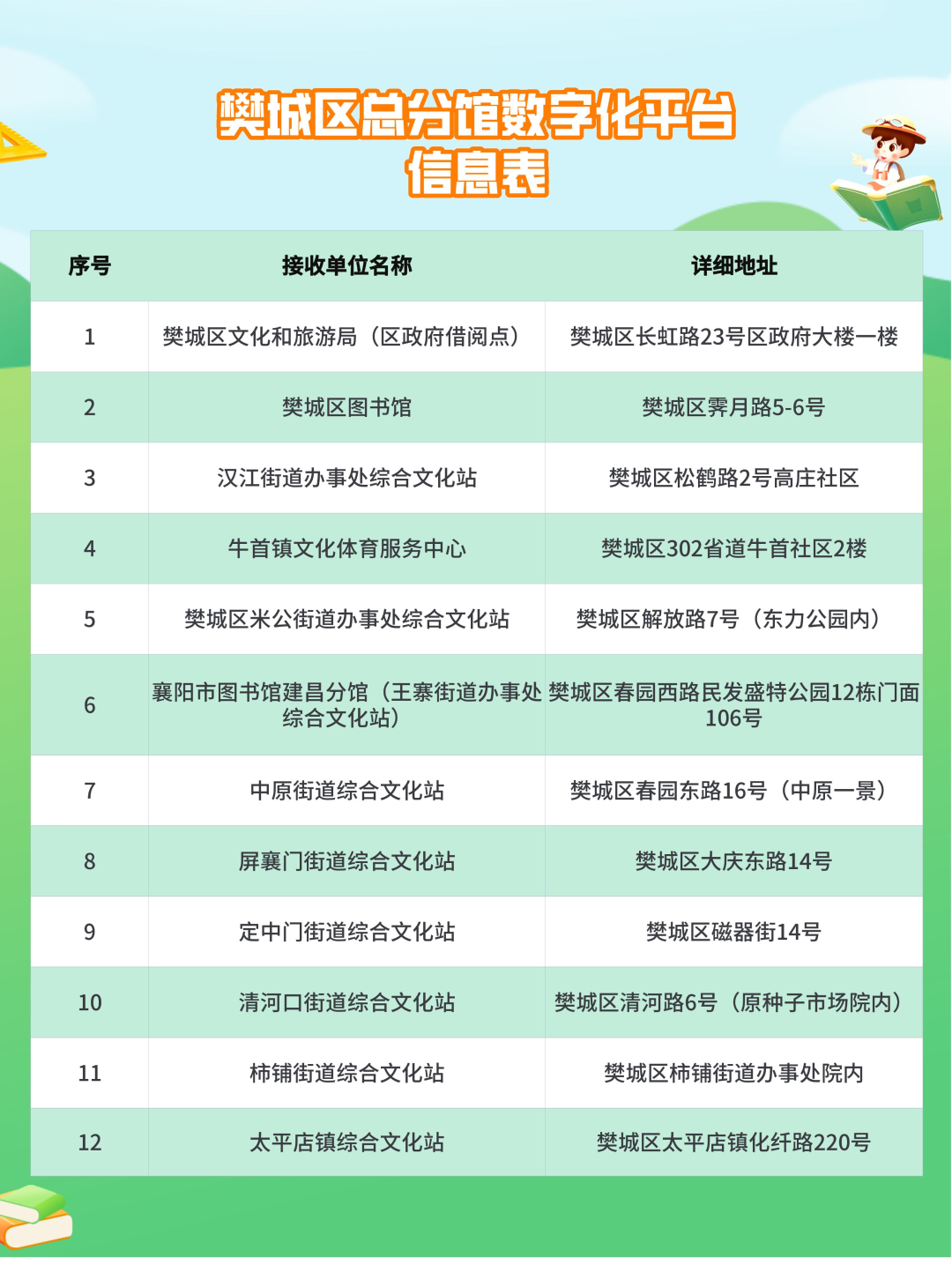 樊城区总分馆数字化平台信息表

| 序号 | 接收单位名称 | 详细地址 |
|---|---|---|
| 1 | 樊城区文化和旅游局（区政府借阅点） | 樊城区长虹路23号区政府大楼一楼 |
| 2 | 樊城区图书馆 | 樊城区霁月路5-6号 |
| 3 | 汉江街道办事处综合文化站 | 樊城区松鹤路2号高庄社区 |
| 4 | 牛首镇文化体育服务中心 | 樊城区302省道牛首社区2楼 |
| 5 | 樊城区米公街道办事处综合文化站 | 樊城区解放路7号（东力公园内） |
| 6 | 襄阳市图书馆建昌分馆（王寨街道办事处综合文化站） | 樊城区春园西路民发盛特公园12栋门面106号 |
| 7 | 中原街道综合文化站 | 樊城区春园东路16号（中原一景） |
| 8 | 屏襄门街道综合文化站 | 樊城区大庆东路14号 |
| 9 | 定中门街道综合文化站 | 樊城区磁器街14号 |
| 10 | 清河口街道综合文化站 | 樊城区清河路6号（原种子市场院内） |
| 11 | 柿铺街道综合文化站 | 樊城区柿铺街道办事处院内 |
| 12 | 太平店镇综合文化站 | 樊城区太平店镇化纤路220号 |